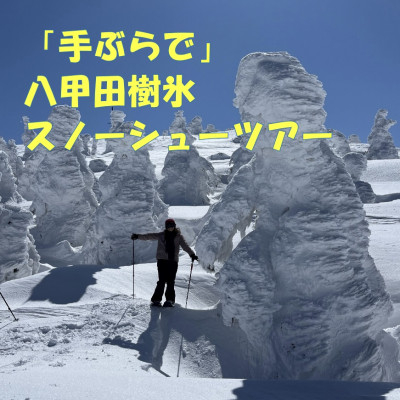 「手ぶらで」
八甲田樹氷
スノーシューツアー